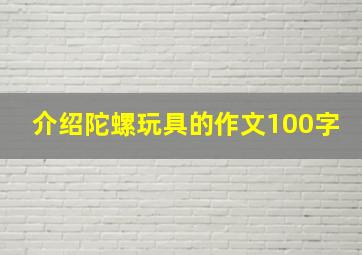 介绍陀螺玩具的作文100字